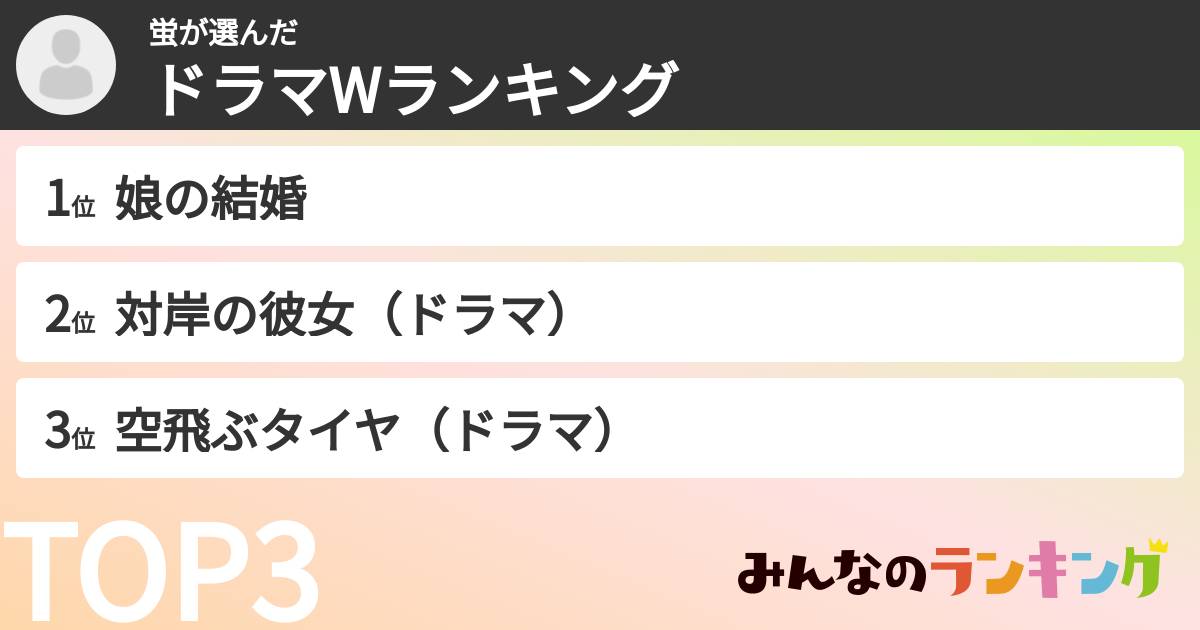 蛍が選んだ
ドラマWランキング

1位 娘の結婚

2位 対岸の彼女（ドラマ）

3位 空飛ぶタイヤ（ドラマ）

TOP3

みんなのランキング